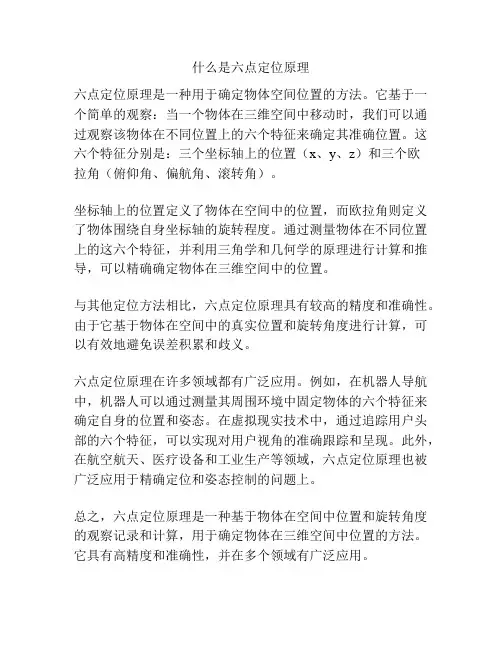 什么是六点定位原理

六点定位原理是一种用于确定物体空间位置的方法。它基于一个简单的观察：当一个物体在三维空间中移动时，我们可以通过观察该物体在不同位置上的六个特征来确定其准确位置。这六个特征分别是：三个坐标轴上的位置（x、y、z）和三个欧拉角（俯仰角、偏航角、滚转角）。

坐标轴上的位置定义了物体在空间中的位置，而欧拉角则定义了物体围绕自身坐标轴的旋转程度。通过测量物体在不同位置上的这六个特征，并利用三角学和几何学的原理进行计算和推导，可以精确确定物体在三维空间中的位置。

与其他定位方法相比，六点定位原理具有较高的精度和准确性。由于它基于物体在空间中的真实位置和旋转角度进行计算，可以有效地避免误差积累和歧义。

六点定位原理在许多领域都有广泛应用。例如，在机器人导航中，机器人可以通过测量其周围环境中固定物体的六个特征来确定自身的位置和姿态。在虚拟现实技术中，通过追踪用户头部的六个特征，可以实现对用户视角的准确跟踪和呈现。此外，在航空航天、医疗设备和工业生产等领域，六点定位原理也被广泛应用于精确定位和姿态控制的问题上。

总之，六点定位原理是一种基于物体在空间中位置和旋转角度的观察记录和计算，用于确定物体在三维空间中位置的方法。它具有高精度和准确性，并在多个领域有广泛应用。